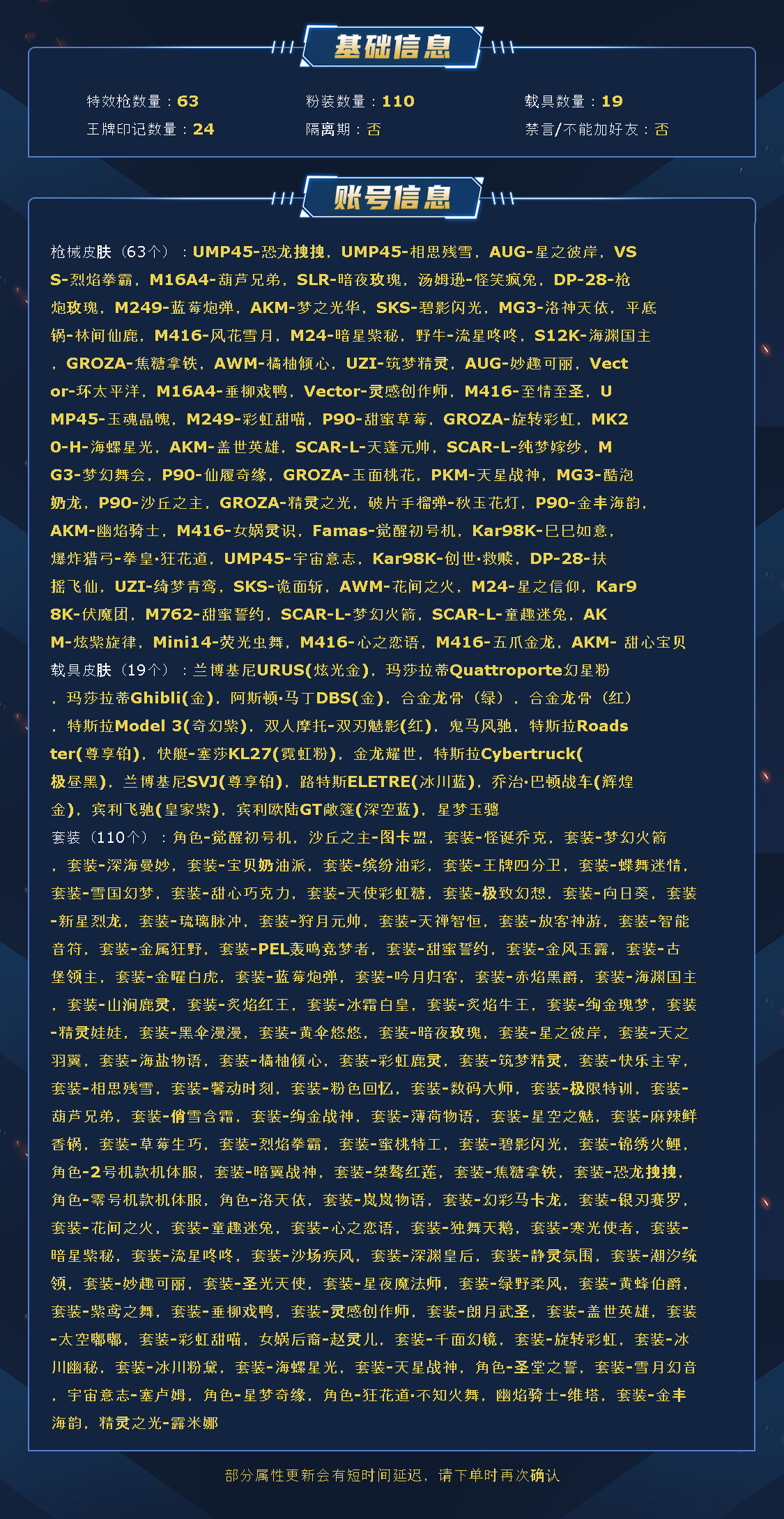 基础信息

特效枪数量：63　粉装数量：110　载具数量：19
王牌印记数量：24　隔离期：否　禁言/不能加好友：否

账号信息

枪械皮肤（63个）：UMP45-恐龙拽拽，UMP45-相思残雪，AUG-星之彼岸，VSS-烈焰拳霸，M16A4-葫芦兄弟，SLR-暗夜玫瑰，汤姆逊-怪笑疯兔，DP-28-枪炮玫瑰，M249-蓝莓炮弹，AKM-梦之光华，SKS-碧影闪光，MG3-洛神天依，平底锅-林间仙鹿，M416-风花雪月，M24-暗星紫秘，野牛-流星咚咚，S12K-海渊国主，GROZA-焦糖拿铁，AWM-橘柚倾心，UZI-筑梦精灵，AUG-妙趣可丽，Vector-环太平洋，M16A4-垂柳戏鸭，Vector-灵感创作师，M416-至情至圣，UMP45-玉魂晶魄，M249-彩虹甜喵，P90-甜蜜草莓，GROZA-旋转彩虹，MK20-H-海螺星光，AKM-盖世英雄，SCAR-L-天蓬元帅，SCAR-L-纯梦嫁纱，MG3-梦幻舞会，P90-仙履奇缘，GROZA-玉面桃花，PKM-天星战神，MG3-酷泡奶龙，P90-沙丘之主，GROZA-精灵之光，破片手榴弹-秋玉花灯，P90-金丰海韵，AKM-幽焰骑士，M416-女娲灵识，Famas-觉醒初号机，Kar98K-巳巳如意，爆炸猎弓-拳皇·狂花道，UMP45-宇宙意志，Kar98K-创世·救赎，DP-28-扶摇飞仙，UZI-绮梦青鸾，SKS-诡面斩，AWM-花间之火，M24-星之信仰，Kar98K-伏魔团，M762-甜蜜誓约，SCAR-L-梦幻火箭，SCAR-L-童趣迷兔，AKM-炫紫旋律，Mini14-荧光虫舞，M416-心之恋语，M416-五爪金龙，AKM- 甜心宝贝
载具皮肤（19个）：兰博基尼URUS(炫光金)，玛莎拉蒂Quattroporte幻星粉，玛莎拉蒂Ghibli(金)，阿斯顿·马丁DBS(金)，合金龙骨（绿），合金龙骨（红），特斯拉Model 3(奇幻紫)，双人摩托-双刃魅影(红)，鬼马风驰，特斯拉Roadster(尊享铂)，快艇-塞莎KL27(霓虹粉)，金龙耀世，特斯拉Cybertruck(极昼黑)，兰博基尼SVJ(尊享铂)，路特斯ELETRE(冰川蓝)，乔治·巴顿战车(辉煌金)，宾利飞驰(皇家紫)，宾利欧陆GT敞篷(深空蓝)，星梦玉骢
套装（110个）：角色-觉醒初号机，沙丘之主-图卡盟，套装-怪诞乔克，套装-梦幻火箭，套装-深海曼妙，套装-宝贝奶油派，套装-缤纷油彩，套装-王牌四分卫，套装-蝶舞迷情，套装-雪国幻梦，套装-甜心巧克力，套装-天使彩虹糖，套装-极致幻想，套装-向日葵，套装-新星烈龙，套装-琉璃脉冲，套装-狩月元帅，套装-天禅智恒，套装-放客神游，套装-智能音符，套装-金属狂野，套装-PEL轰鸣竞梦者，套装-甜蜜誓约，套装-金风玉露，套装-古堡领主，套装-金曜白虎，套装-蓝莓炮弹，套装-吟月归客，套装-赤焰黑爵，套装-海渊国主，套装-山涧鹿灵，套装-炙焰红王，套装-冰霜白皇，套装-炙焰牛王，套装-绚金瑰梦，套装-精灵娃娃，套装-黑伞漫漫，套装-黄伞悠悠，套装-暗夜玫瑰，套装-星之彼岸，套装-天之羽翼，套装-海盐物语，套装-橘柚倾心，套装-彩虹鹿灵，套装-筑梦精灵，套装-快乐主宰，套装-相思残雪，套装-馨动时刻，套装-粉色回忆，套装-数码大师，套装-极限特训，套装-葫芦兄弟，套装-俏雪含霜，套装-绚金战神，套装-薄荷物语，套装-星空之魅，套装-麻辣鲜香锅，套装-草莓生巧，套装-烈焰拳霸，套装-蜜桃特工，套装-碧影闪光，套装-锦绣火鲤，角色-2号机款机体服，套装-暗翼战神，套装-桀骜红莲，套装-焦糖拿铁，套装-恐龙拽拽，角色-零号机款机体服，角色-洛天依，套装-岚岚物语，套装-幻彩马卡龙，套装-银刃赛罗，套装-花间之火，套装-童趣迷兔，套装-心之恋语，套装-独舞天鹅，套装-寒光使者，套装-暗星紫秘，套装-流星咚咚，套装-沙场疾风，套装-深渊皇后，套装-静灵氛围，套装-潮汐统领，套装-妙趣可丽，套装-圣光天使，套装-星夜魔法师，套装-绿野柔风，套装-黄蜂伯爵，套装-紫鸢之舞，套装-垂柳戏鸭，套装-灵感创作师，套装-朗月武圣，套装-盖世英雄，套装-太空嘟嘟，套装-彩虹甜喵，女娲后裔-赵灵儿，套装-千面幻镜，套装-旋转彩虹，套装-冰川幽秘，套装-冰川粉黛，套装-海螺星光，套装-天星战神，角色-圣堂之誓，套装-雪月幻音，宇宙意志-塞卢姆，角色-星梦奇缘，角色-狂花道·不知火舞，幽焰骑士-维塔，套装-金丰海韵，精灵之光-露米娜

部分属性更新会有短时间延迟，请下单时再次确认